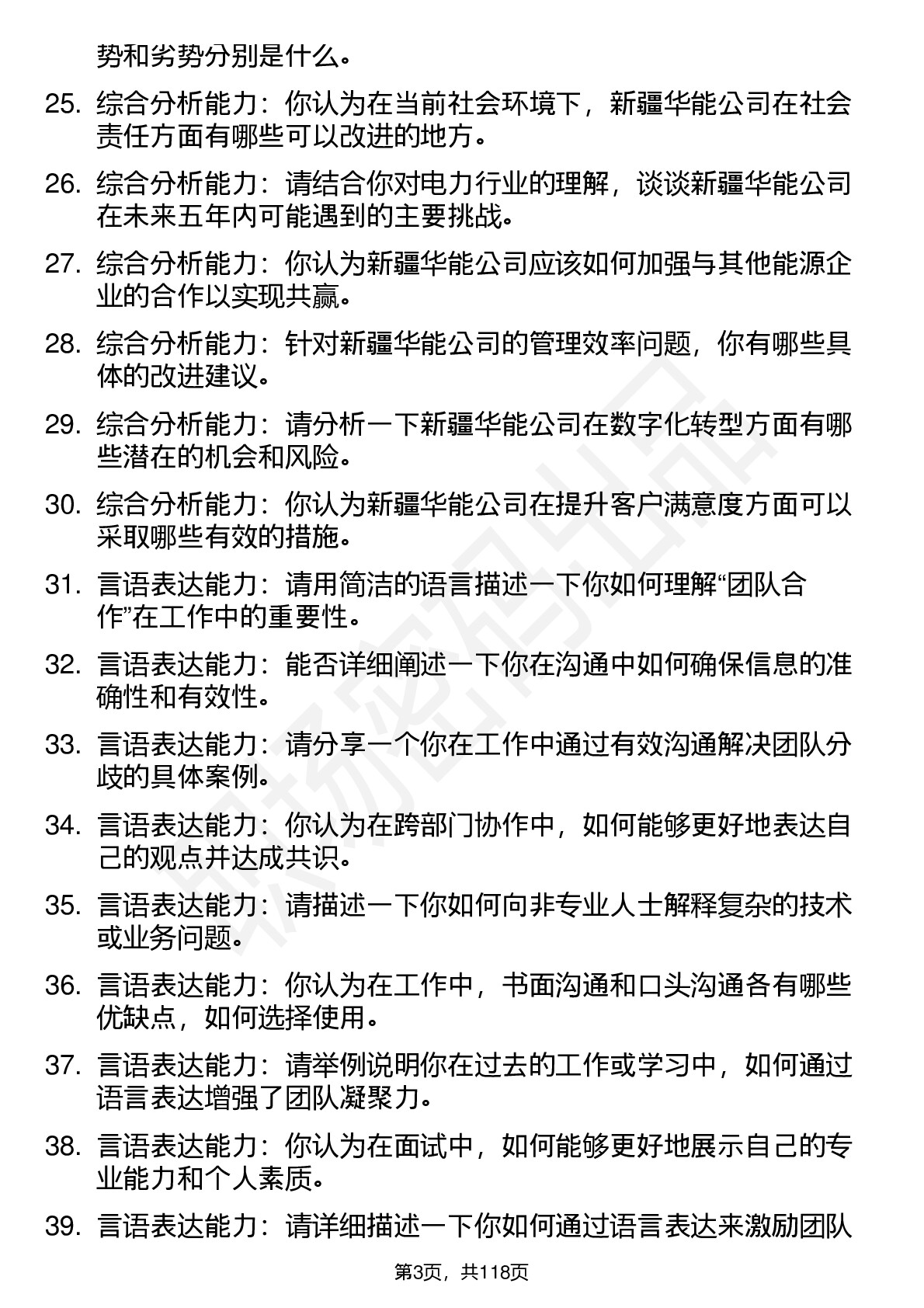 势和劣势分别是什么。

25. 综合分析能力：你认为在当前社会环境下，新疆华能公司在社会责任方面有哪些可以改进的地方。

26. 综合分析能力：请结合你对电力行业的理解，谈谈新疆华能公司在未来五年内可能遇到的主要挑战。

27. 综合分析能力：你认为新疆华能公司应该如何加强与其他能源企业的合作以实现共赢。

28. 综合分析能力：针对新疆华能公司的管理效率问题，你有哪些具体的改进建议。

29. 综合分析能力：请分析一下新疆华能公司在数字化转型方面有哪些潜在的机会和风险。

30. 综合分析能力：你认为新疆华能公司在提升客户满意度方面可以采取哪些有效的措施。

31. 言语表达能力：请用简洁的语言描述一下你如何理解“团队合作”在工作中的重要性。

32. 言语表达能力：能否详细阐述一下你在沟通中如何确保信息的准确性和有效性。

33. 言语表达能力：请分享一个你在工作中通过有效沟通解决团队分歧的具体案例。

34. 言语表达能力：你认为在跨部门协作中，如何能够更好地表达自己的观点并达成共识。

35. 言语表达能力：请描述一下你如何向非专业人士解释复杂的技术或业务问题。

36. 言语表达能力：你认为在工作中，书面沟通和口头沟通各有哪些优缺点，如何选择使用。

37. 言语表达能力：请举例说明你在过去的工作或学习中，如何通过语言表达增强了团队凝聚力。

38. 言语表达能力：你认为在面试中，如何能够更好地展示自己的专业能力和个人素质。

39. 言语表达能力：请详细描述一下你如何通过语言表达来激励团队

第3页，共118页